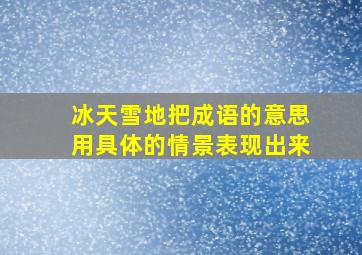 冰天雪地把成语的意思用具体的情景表现出来